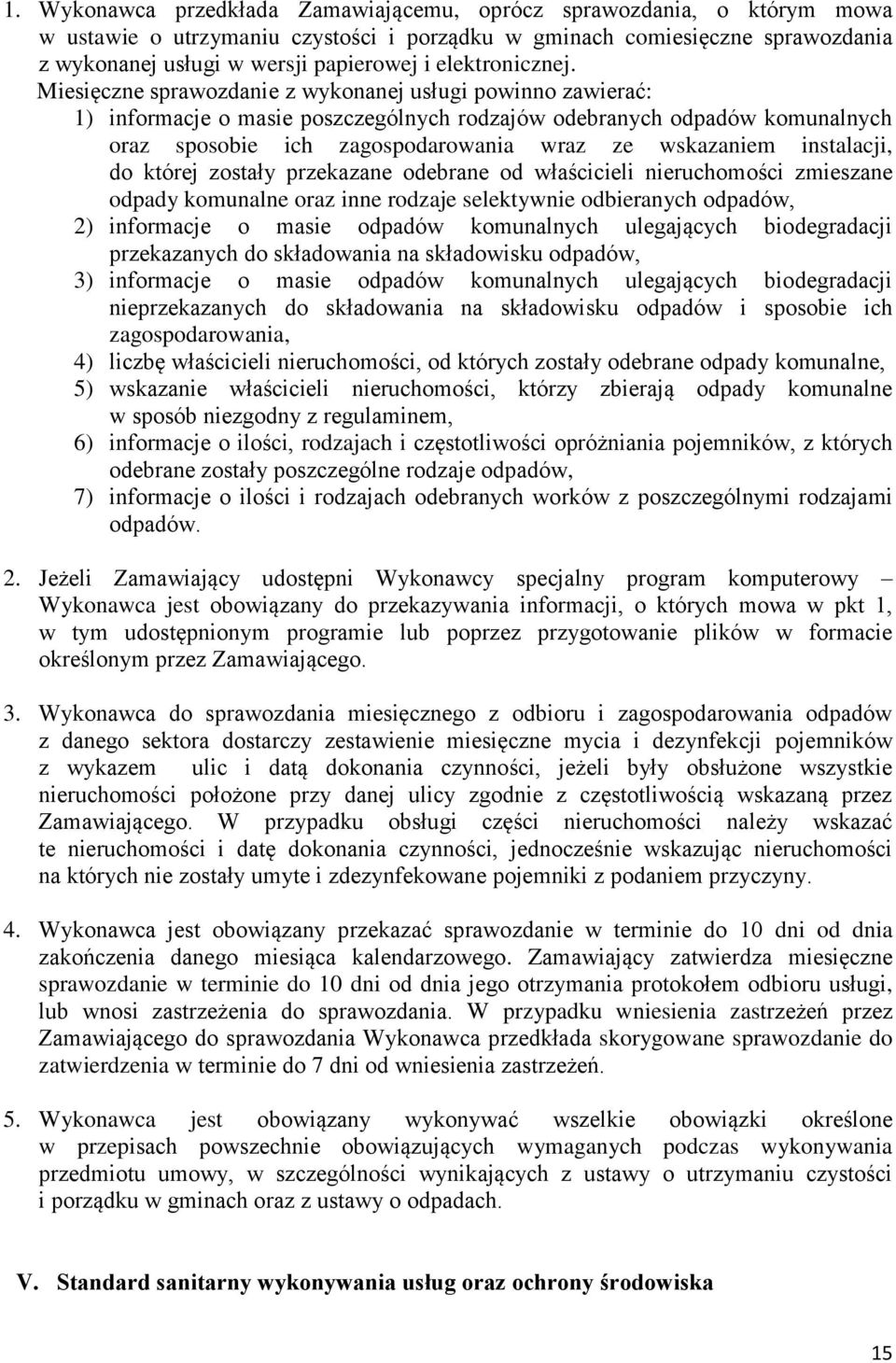 1. Wykonawca przedkłada Zamawiającemu, oprócz sprawozdania, o którym mowa w ustawie o utrzymaniu czystości i porządku w gminach comiesięczne sprawozdania z wykonanej usługi w wersji papierowej i elektronicznej. Miesięczne sprawozdanie z wykonanej usługi powinno zawierać:
1) informacje o masie poszczególnych rodzajów odebranych odpadów komunalnych oraz sposobie ich zagospodarowania wraz ze wskazaniem instalacji, do której zostały przekazane odebrane od właścicieli nieruchomości zmieszane odpady komunalne oraz inne rodzaje selektywnie odbieranych odpadów,
2) informacje o masie odpadów komunalnych ulegających biodegradacji przekazanych do składowania na składowisku odpadów,
3) informacje o masie odpadów komunalnych ulegających biodegradacji nieprzekazanych do składowania na składowisku odpadów i sposobie ich zagospodarowania,
4) liczbę właścicieli nieruchomości, od których zostały odebrane odpady komunalne,
5) wskazanie właścicieli nieruchomości, którzy zbierają odpady komunalne w sposób niezgodny z regulaminem,
6) informacje o ilości, rodzajach i częstotliwości opróżniania pojemników, z których odebrane zostały poszczególne rodzaje odpadów,
7) informacje o ilości i rodzajach odebranych worków z poszczególnymi rodzajami odpadów.

2. Jeżeli Zamawiający udostępni Wykonawcy specjalny program komputerowy – Wykonawca jest obowiązany do przekazywania informacji, o których mowa w pkt 1, w tym udostępnionym programie lub poprzez przygotowanie plików w formacie określonym przez Zamawiającego.

3. Wykonawca do sprawozdania miesięcznego z odbioru i zagospodarowania odpadów z danego sektora dostarczy zestawienie miesięczne mycia i dezynfekcji pojemników z wykazem ulic i datą dokonania czynności, jeżeli były obsłużone wszystkie nieruchomości położone przy danej ulicy zgodnie z częstotliwością wskazaną przez Zamawiającego. W przypadku obsługi części nieruchomości należy wskazać te nieruchomości i datę dokonania czynności, jednocześnie wskazując nieruchomości na których nie zostały umyte i zdezynfekowane pojemniki z podaniem przyczyny.

4. Wykonawca jest obowiązany przekazać sprawozdanie w terminie do 10 dni od dnia zakończenia danego miesiąca kalendarzowego. Zamawiający zatwierdza miesięczne sprawozdanie w terminie do 10 dni od dnia jego otrzymania protokołem odbioru usługi, lub wnosi zastrzeżenia do sprawozdania. W przypadku wniesienia zastrzeżeń przez Zamawiającego do sprawozdania Wykonawca przedkłada skorygowane sprawozdanie do zatwierdzenia w terminie do 7 dni od wniesienia zastrzeżeń.

5. Wykonawca jest obowiązany wykonywać wszelkie obowiązki określone w przepisach powszechnie obowiązujących wymaganych podczas wykonywania przedmiotu umowy, w szczególności wynikających z ustawy o utrzymaniu czystości i porządku w gminach oraz z ustawy o odpadach.

V. Standard sanitarny wykonywania usług oraz ochrony środowiska

15